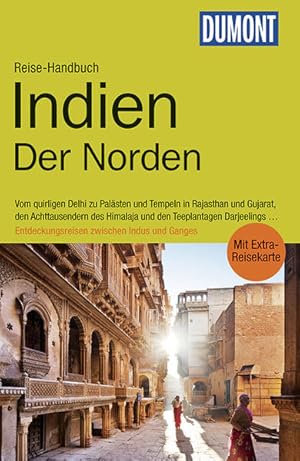 DUMONT

Reise-Handbuch

Indien
Der Norden

Vom quirligen Delhi zu Palästen und Tempeln in Rajasthan und Gujarat, den Achttausendern des Himalaja und den Teeplantagen Darjeelings ...

Entdeckungsreisen zwischen Indus und Ganges

Mit Extra-Reisekarte